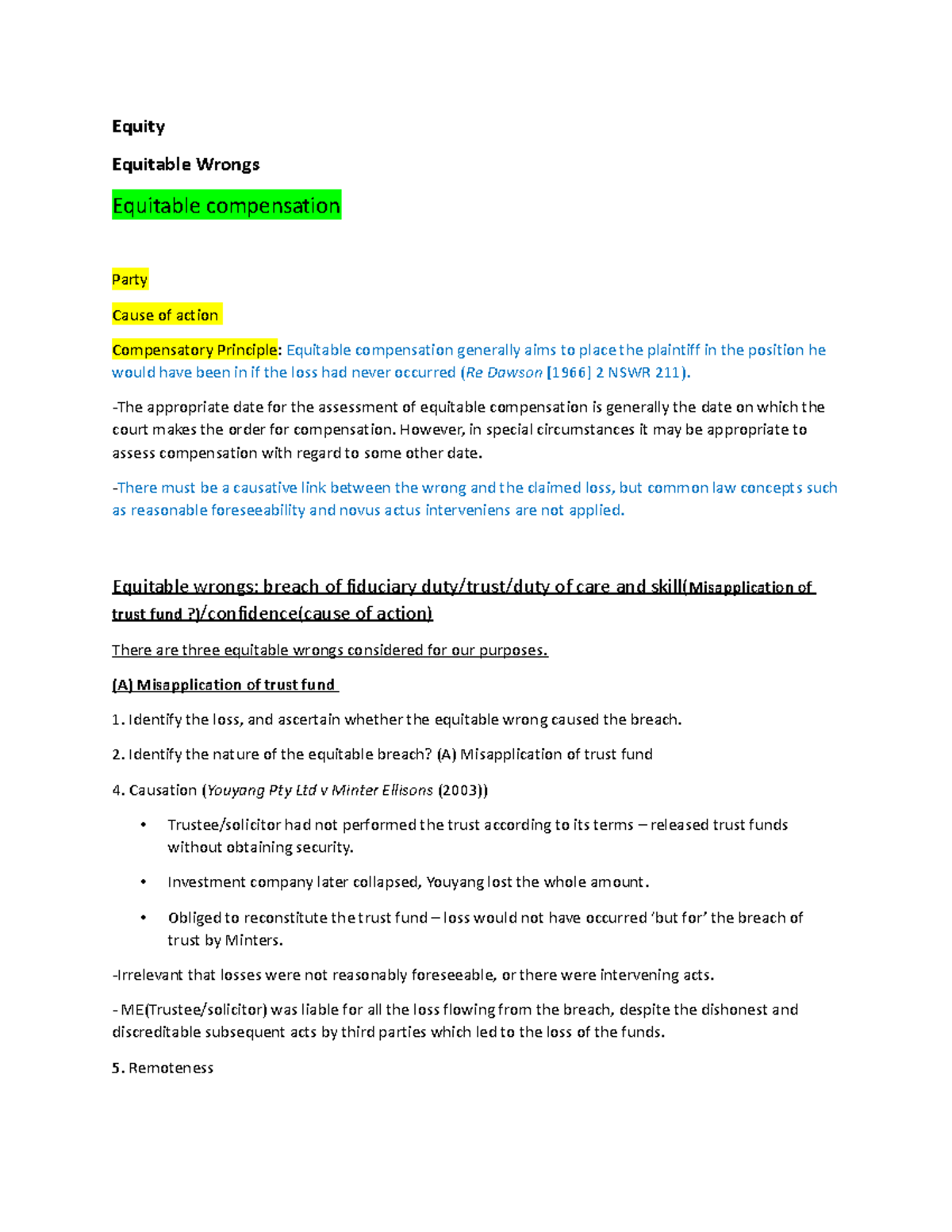 Equity

Equitable Wrongs

Equitable compensation

Party

Cause of action

Compensatory Principle: Equitable compensation generally aims to place the plaintiff in the position he would have been in if the loss had never occurred (Re Dawson [1966] 2 NSWR 211).

-The appropriate date for the assessment of equitable compensation is generally the date on which the court makes the order for compensation. However, in special circumstances it may be appropriate to assess compensation with regard to some other date.

-There must be a causative link between the wrong and the claimed loss, but common law concepts such as reasonable foreseeability and novus actus interveniens are not applied.

Equitable wrongs: breach of fiduciary duty/trust/duty of care and skill(Misapplication of trust fund ?)/confidence(cause of action)

There are three equitable wrongs considered for our purposes.

(A) Misapplication of trust fund

1. Identify the loss, and ascertain whether the equitable wrong caused the breach.

2. Identify the nature of the equitable breach? (A) Misapplication of trust fund

4. Causation (Youyang Pty Ltd v Minter Ellisons (2003))

• Trustee/solicitor had not performed the trust according to its terms – released trust funds without obtaining security.

• Investment company later collapsed, Youyang lost the whole amount.

• Obliged to reconstitute the trust fund – loss would not have occurred 'but for' the breach of trust by Minters.

-Irrelevant that losses were not reasonably foreseeable, or there were intervening acts.

- ME(Trustee/solicitor) was liable for all the loss flowing from the breach, despite the dishonest and discreditable subsequent acts by third parties which led to the loss of the funds.

5. Remoteness